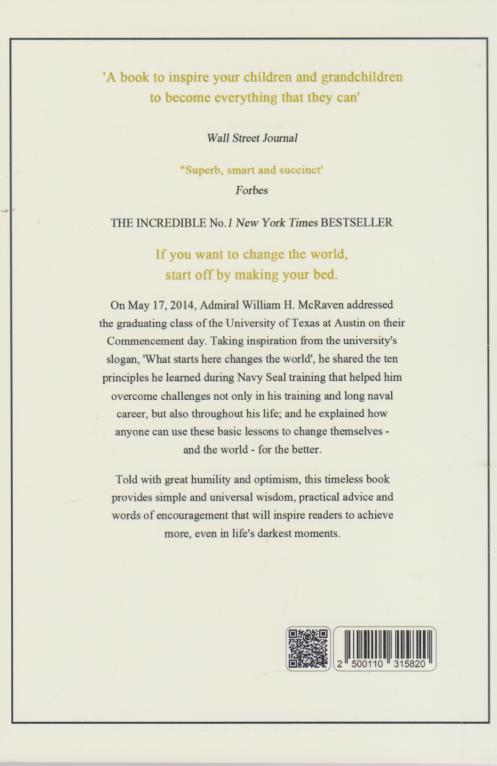 'A book to inspire your children and grandchildren to become everything that they can'

Wall Street Journal

"Superb, smart and succinct'
Forbes

THE INCREDIBLE No.1 New York Times BESTSELLER

If you want to change the world, start off by making your bed.

On May 17, 2014, Admiral William H. McRaven addressed the graduating class of the University of Texas at Austin on their Commencement day. Taking inspiration from the university's slogan, 'What starts here changes the world', he shared the ten principles he learned during Navy Seal training that helped him overcome challenges not only in his training and long naval career, but also throughout his life; and he explained how anyone can use these basic lessons to change themselves - and the world - for the better.

Told with great humility and optimism, this timeless book provides simple and universal wisdom, practical advice and words of encouragement that will inspire readers to achieve more, even in life's darkest moments.

2 500110 315820